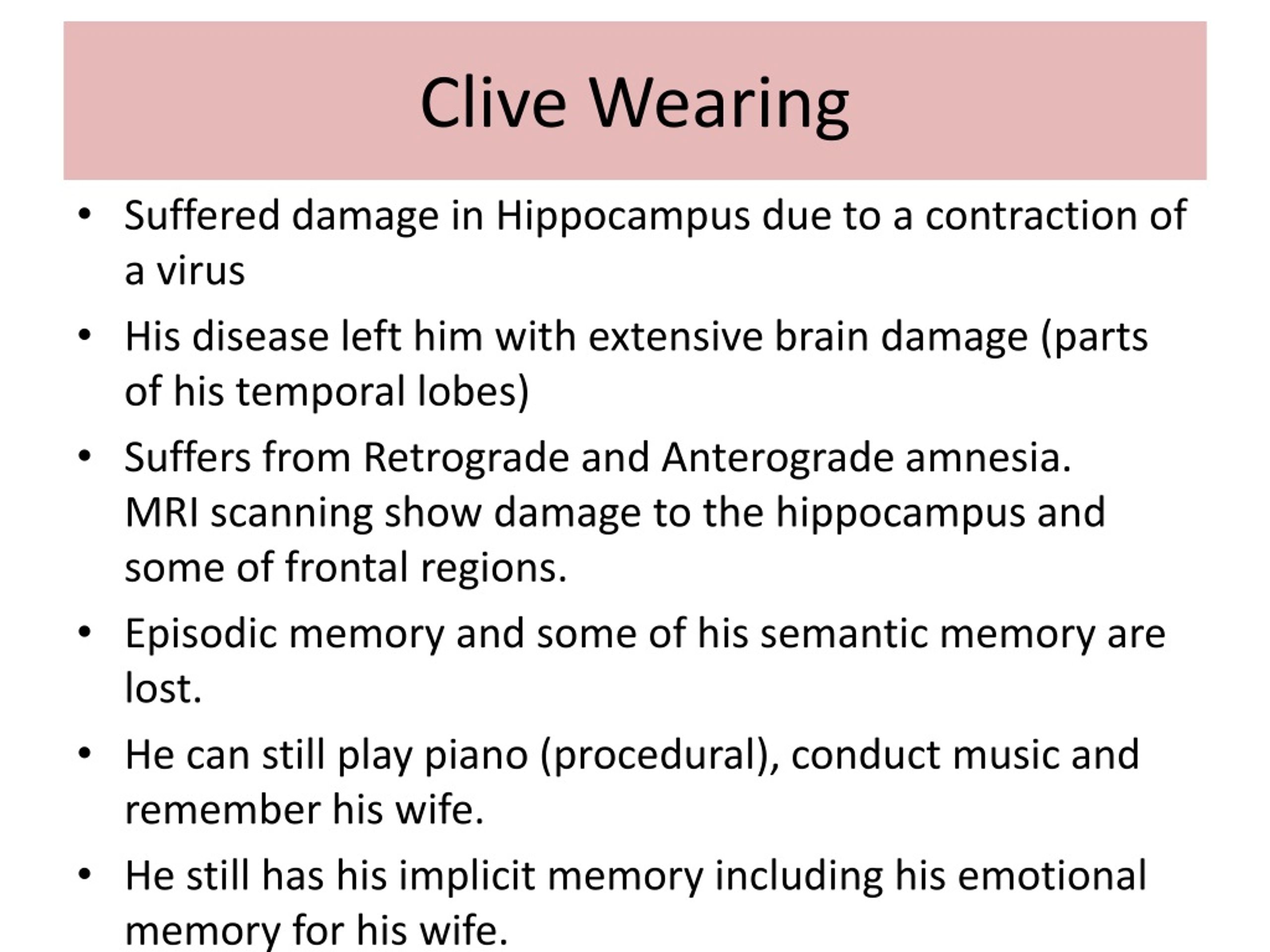 Clive Wearing

• Suffered damage in Hippocampus due to a contraction of a virus
• His disease left him with extensive brain damage (parts of his temporal lobes)
• Suffers from Retrograde and Anterograde amnesia. MRI scanning show damage to the hippocampus and some of frontal regions.
• Episodic memory and some of his semantic memory are lost.
• He can still play piano (procedural), conduct music and remember his wife.
• He still has his implicit memory including his emotional memory for his wife.